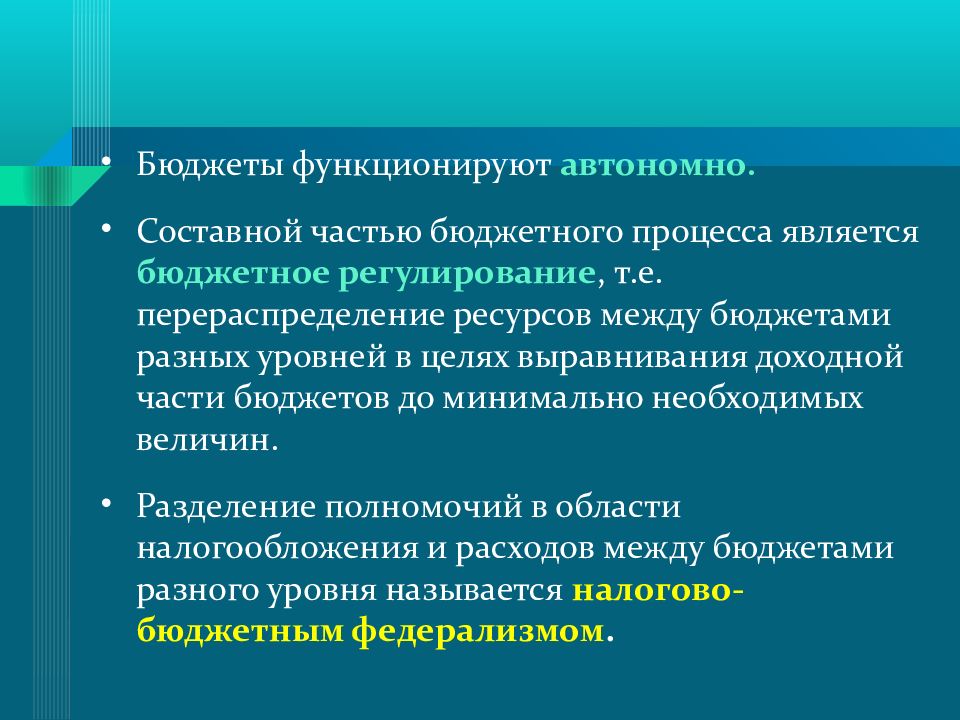 • Бюджеты функционируют автономно.

• Составной частью бюджетного процесса является бюджетное регулирование, т.е. перераспределение ресурсов между бюджетами разных уровней в целях выравнивания доходной части бюджетов до минимально необходимых величин.

• Разделение полномочий в области налогообложения и расходов между бюджетами разного уровня называется налогово-бюджетным федерализмом.